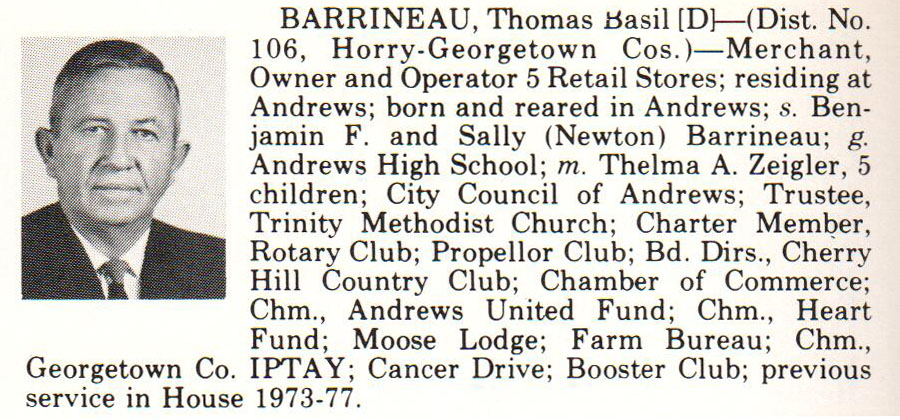 BARRINEAU, Thomas Basil [D]—(Dist. No. 106, Horry-Georgetown Cos.)—Merchant, Owner and Operator 5 Retail Stores; residing at Andrews; born and reared in Andrews; s. Benjamin F. and Sally (Newton) Barrineau; g. Andrews High School; m. Thelma A. Zeigler, 5 children; City Council of Andrews; Trustee, Trinity Methodist Church; Charter Member, Rotary Club; Propellor Club; Bd. Dirs., Cherry Hill Country Club; Chamber of Commerce; Chm., Andrews United Fund; Chm., Heart Fund; Moose Lodge; Farm Bureau; Chm., Georgetown Co. IPTAY; Cancer Drive; Booster Club; previous service in House 1973-77.